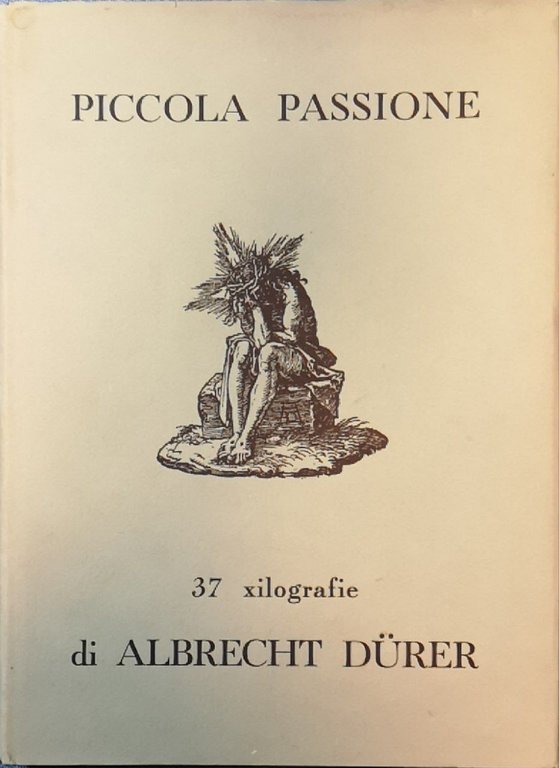 PICCOLA PASSIONE

37 xilografie

di ALBRECHT DÜRER